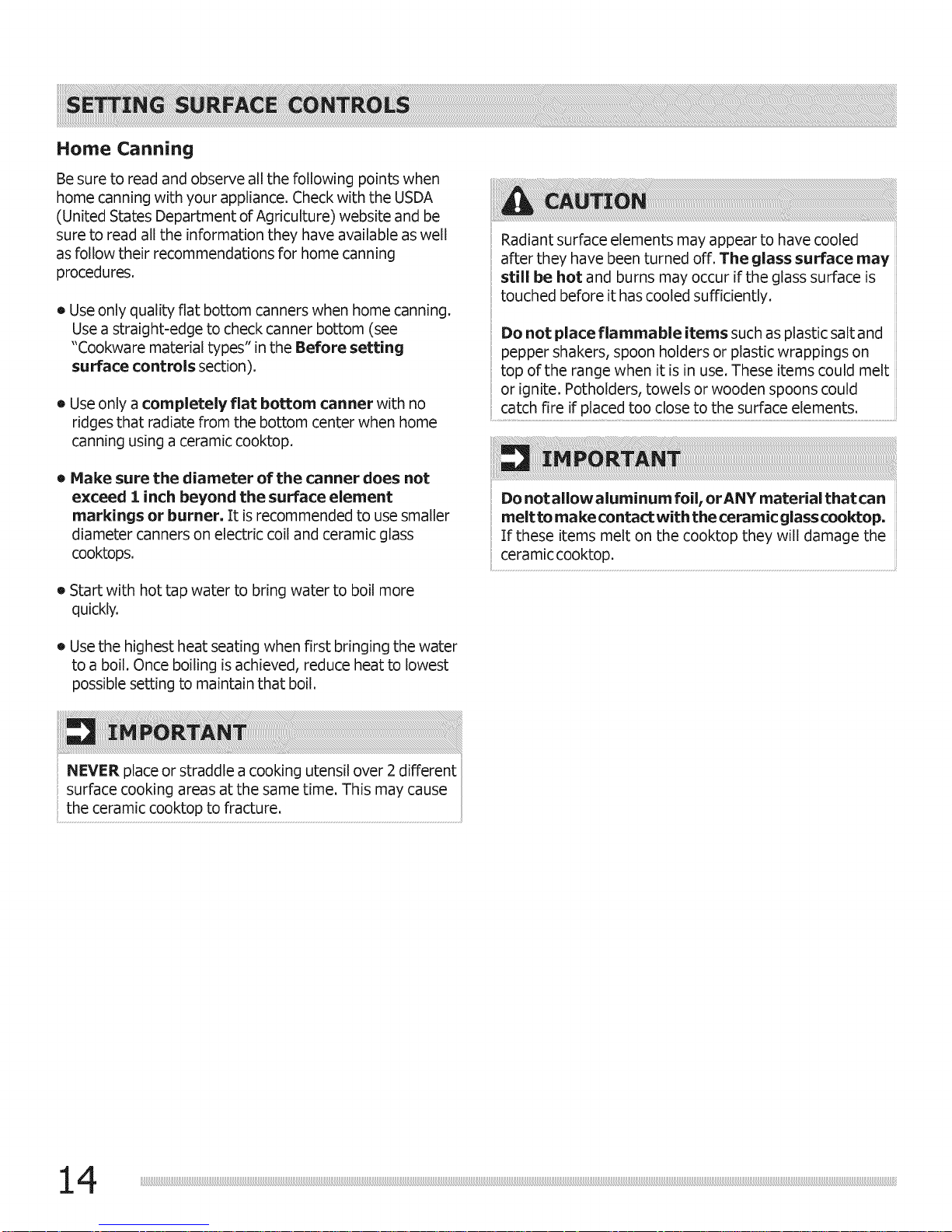 SETTING SURFACE CONTROLS

Home Canning

Be sure to read and observe all the following points when home canning with your appliance. Check with the USDA (United States Department of Agriculture) website and be sure to read all the information they have available as well as follow their recommendations for home canning procedures.

• Use only quality flat bottom canners when home canning. Use a straight-edge to check canner bottom (see "Cookware material types" in the Before setting surface controls section).

• Use only a completely flat bottom canner with no ridges that radiate from the bottom center when home canning using a ceramic cooktop.

• Make sure the diameter of the canner does not exceed 1 inch beyond the surface element markings or burner. It is recommended to use smaller diameter canners on electric coil and ceramic glass cooktops.

• Start with hot tap water to bring water to boil more quickly.

• Use the highest heat seating when first bringing the water to a boil. Once boiling is achieved, reduce heat to lowest possible setting to maintain that boil.

IMPORTANT

NEVER place or straddle a cooking utensil over 2 different surface cooking areas at the same time. This may cause the ceramic cooktop to fracture.

CAUTION

Radiant surface elements may appear to have cooled after they have been turned off. The glass surface may still be hot and burns may occur if the glass surface is touched before it has cooled sufficiently.

Do not place flammable items such as plastic salt and pepper shakers, spoon holders or plastic wrappings on top of the range when it is in use. These items could melt or ignite. Potholders, towels or wooden spoons could catch fire if placed too close to the surface elements.

IMPORTANT

Do not allow aluminum foil, or ANY material that can melt to make contact with the ceramic glass cooktop. If these items melt on the cooktop they will damage the ceramic cooktop.

14